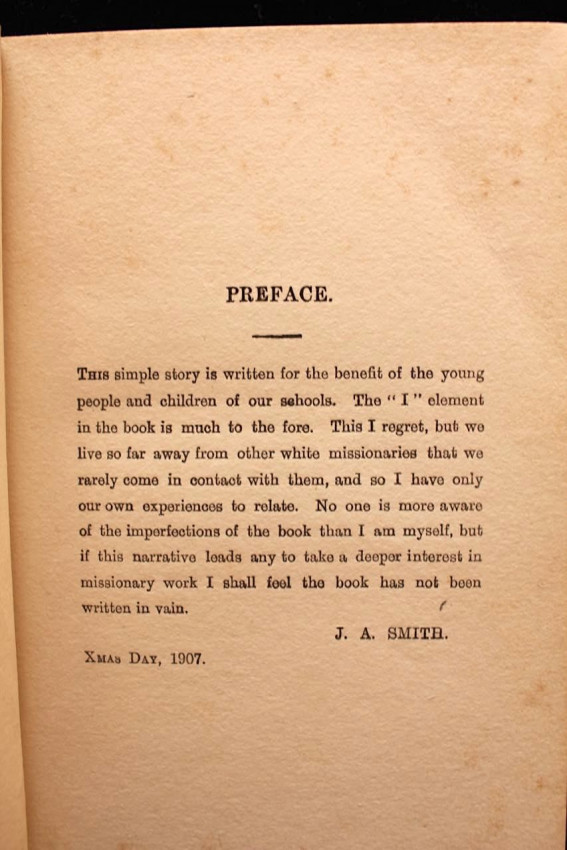 PREFACE.

This simple story is written for the benefit of the young people and children of our schools. The "I" element in the book is much to the fore. This I regret, but we live so far away from other white missionaries that we rarely come in contact with them, and so I have only our own experiences to relate. No one is more aware of the imperfections of the book than I am myself, but if this narrative leads any to take a deeper interest in missionary work I shall feel the book has not been written in vain.

J. A. SMITH.

Xmas Day, 1907.